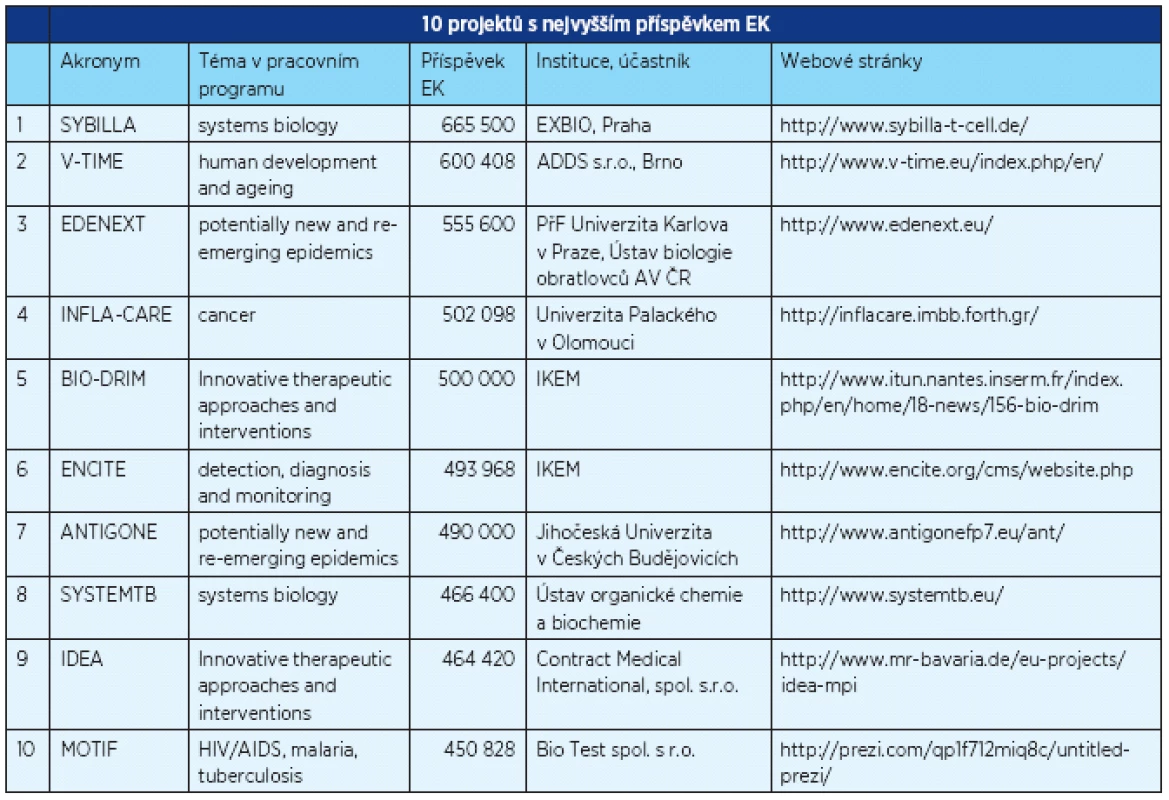 10 projektů s nejvyšším příspěvkem EK

|  | Akronym | Téma v pracovním programu | Příspěvek EK | Instituce, účastník | Webové stránky |
|---|---|---|---|---|---|
| 1 | SYBILLA | systems biology | 665 500 | EXBIO, Praha | http://www.sybilla-t-cell.de/ |
| 2 | V-TIME | human development and ageing | 600 408 | ADDS s.r.o., Brno | http://www.v-time.eu/index.php/en/ |
| 3 | EDENEXT | potentially new and re-emerging epidemics | 555 600 | PřF Univerzita Karlova v Praze, Ústav biologie obratlovců AV ČR | http://www.edenext.eu/ |
| 4 | INFLA-CARE | cancer | 502 098 | Univerzita Palackého v Olomouci | http://inflacare.imbb.forth.gr/ |
| 5 | BIO-DRIM | Innovative therapeutic approaches and interventions | 500 000 | IKEM | http://www.itun.nantes.inserm.fr/index.php/en/home/18-news/156-bio-drim |
| 6 | ENCITE | detection, diagnosis and monitoring | 493 968 | IKEM | http://www.encite.org/cms/website.php |
| 7 | ANTIGONE | potentially new and re-emerging epidemics | 490 000 | Jihočeská Univerzita v Českých Budějovicích | http://www.antigonefp7.eu/ant/ |
| 8 | SYSTEMTB | systems biology | 466 400 | Ústav organické chemie a biochemie | http://www.systemtb.eu/ |
| 9 | IDEA | Innovative therapeutic approaches and interventions | 464 420 | Contract Medical International, spol. s.r.o. | http://www.mr-bavaria.de/eu-projects/idea-mpi |
| 10 | MOTIF | HIV/AIDS, malaria, tuberculosis | 450 828 | Bio Test spol. s r.o. | http://prezi.com/qp1f712miq8c/untitled-prezi/ |